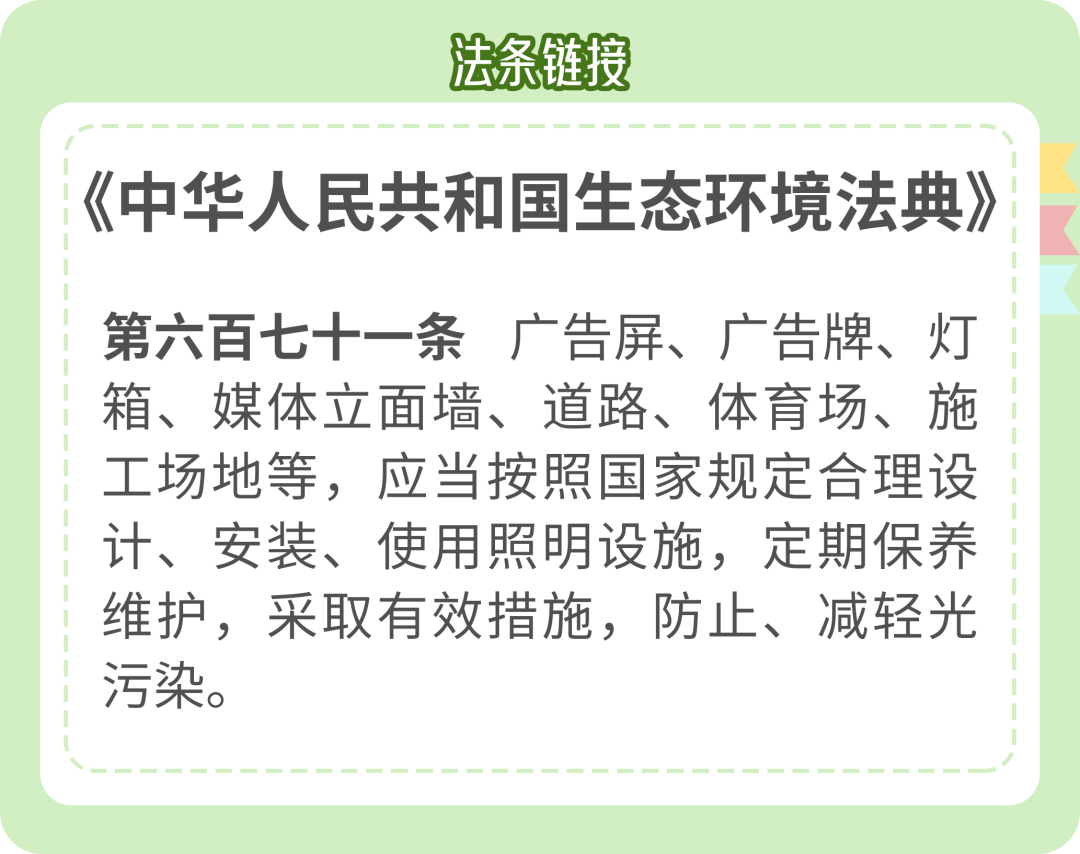 法条链接

《中华人民共和国生态环境法典》

第六百七十一条 广告屏、广告牌、灯箱、媒体立面墙、道路、体育场、施工场地等，应当按照国家规定合理设计、安装、使用照明设施，定期保养维护，采取有效措施，防止、减轻光污染。